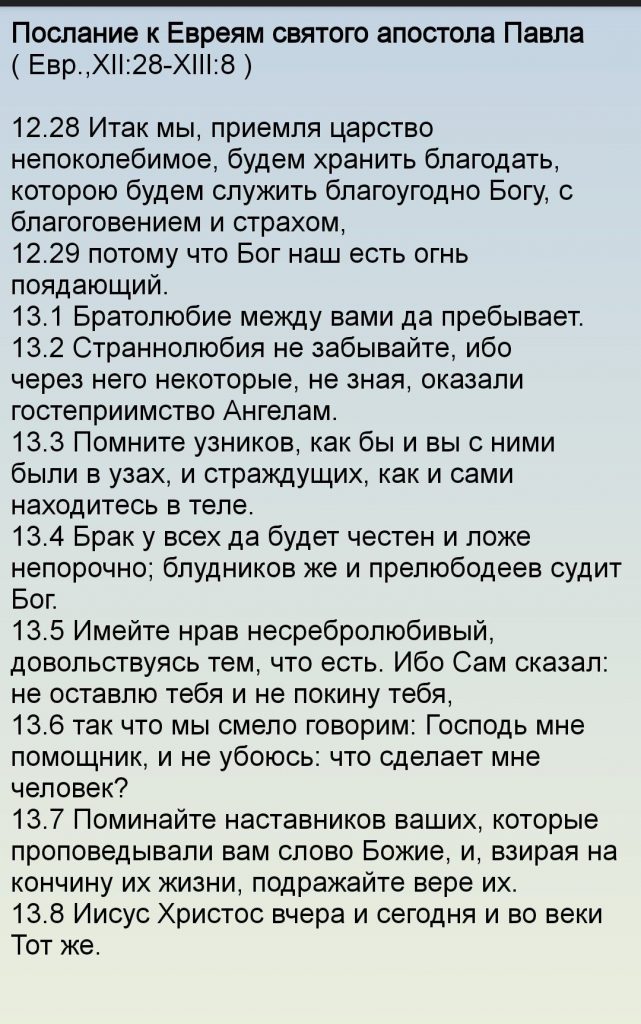 Послание к Евреям святого апостола Павла
( Евр.,XII:28-XIII:8 )

12.28 Итак мы, приемля царство непоколебимое, будем хранить благодать, которою будем служить благоугодно Богу, с благоговением и страхом,
12.29 потому что Бог наш есть огнь поядающий.
13.1 Братолюбие между вами да пребывает.
13.2 Страннолюбия не забывайте, ибо через него некоторые, не зная, оказали гостеприимство Ангелам.
13.3 Помните узников, как бы и вы с ними были в узах, и страждущих, как и сами находитесь в теле.
13.4 Брак у всех да будет честен и ложе непорочно; блудников же и прелюбодеев судит Бог.
13.5 Имейте нрав несребролюбивый, довольствуясь тем, что есть. Ибо Сам сказал: не оставлю тебя и не покину тебя,
13.6 так что мы смело говорим: Господь мне помощник, и не убоюсь: что сделает мне человек?
13.7 Поминайте наставников ваших, которые проповедывали вам слово Божие, и, взирая на кончину их жизни, подражайте вере их.
13.8 Иисус Христос вчера и сегодня и во веки Тот же.